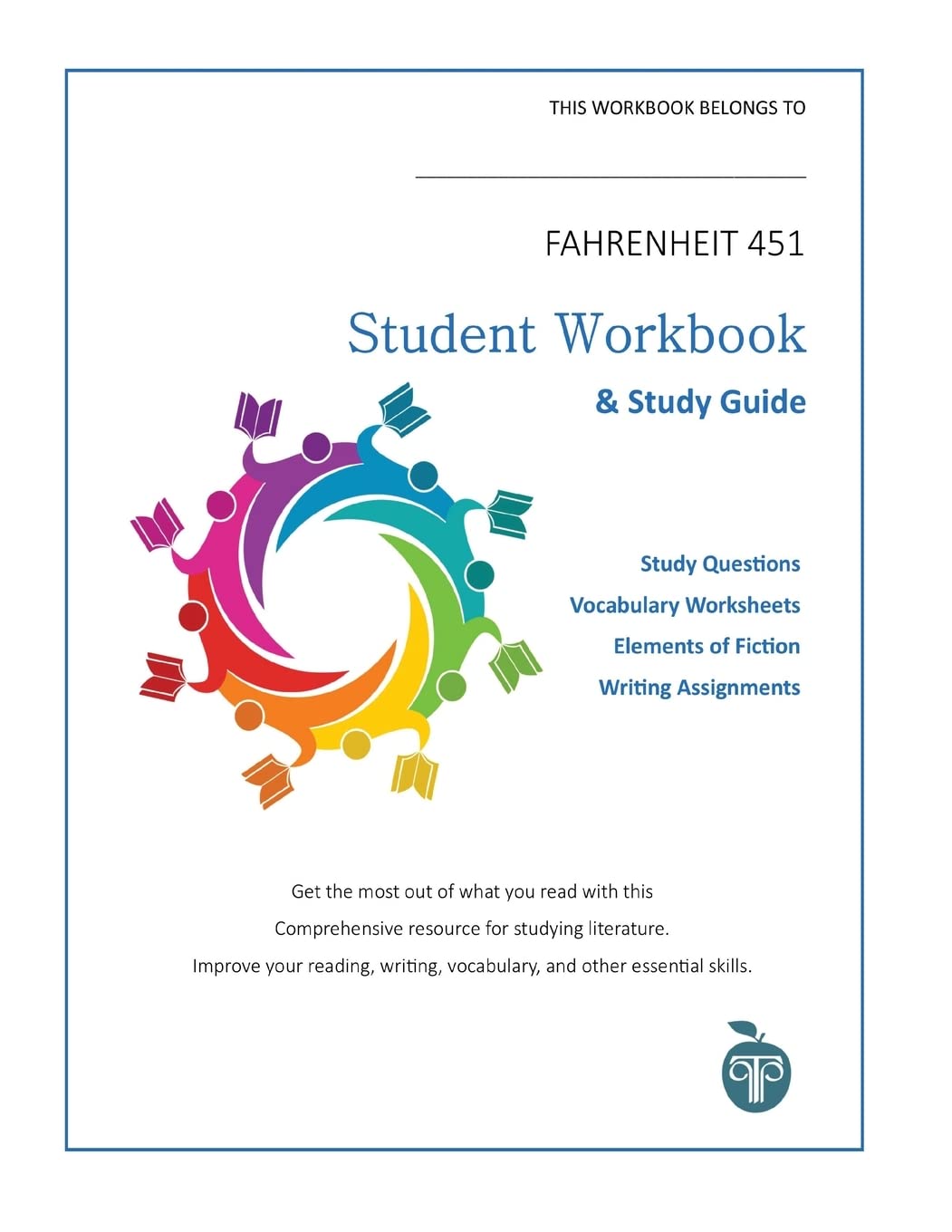 THIS WORKBOOK BELONGS TO

____

FAHRENHEIT 451

Student Workbook

& Study Guide

Study Questions

Vocabulary Worksheets

Elements of Fiction

Writing Assignments

Get the most out of what you read with this

Comprehensive resource for studying literature.

Improve your reading, writing, vocabulary, and other essential skills.